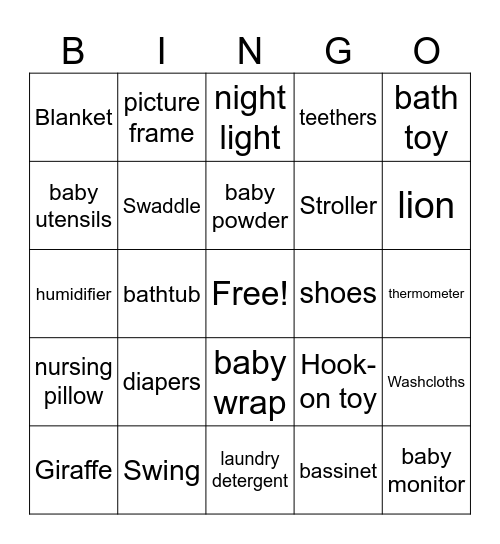 | B | I | N | G | O |
|---|---|---|---|---|
| Blanket | picture frame | night light | teethers | bath toy |
| baby utensils | Swaddle | baby powder | Stroller | lion |
| humidifier | bathtub | Free! | shoes | thermometer |
| nursing pillow | diapers | baby wrap | Hook-on toy | Washcloths |
| Giraffe | Swing | laundry detergent | bassinet | baby monitor |